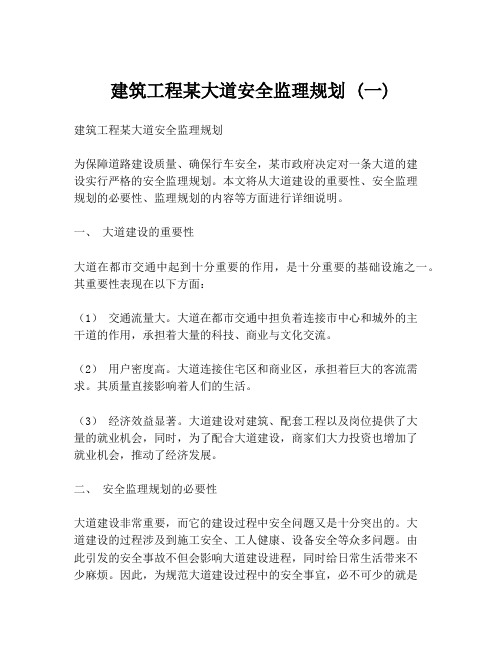 建筑工程某大道安全监理规划（一）

建筑工程某大道安全监理规划

为保障道路建设质量、确保行车安全，某市政府决定对一条大道的建设实行严格的安全监理规划。本文将从大道建设的重要性、安全监理规划的必要性、监理规划的内容等方面进行详细说明。

一、 大道建设的重要性

大道在都市交通中起到十分重要的作用，是十分重要的基础设施之一。其重要性表现在以下方面：

（1） 交通流量大。大道在都市交通中担负着连接市中心和城外的主干道的作用，承担着大量的科技、商业与文化交流。

（2） 用户密度高。大道连接住宅区和商业区，承担着巨大的客流需求。其质量直接影响着人们的生活。

（3） 经济效益显著。大道建设对建筑、配套工程以及岗位提供了大量的就业机会，同时，为了配合大道建设，商家们大力投资也增加了就业机会，推动了经济发展。

二、 安全监理规划的必要性

大道建设非常重要，而它的建设过程中安全问题又是十分突出的。大道建设的过程涉及到施工安全、工人健康、设备安全等众多问题。由此引发的安全事故不但会影响大道建设进程，同时给日常生活带来不少麻烦。因此，为规范大道建设过程中的安全事宜，必不可少的就是